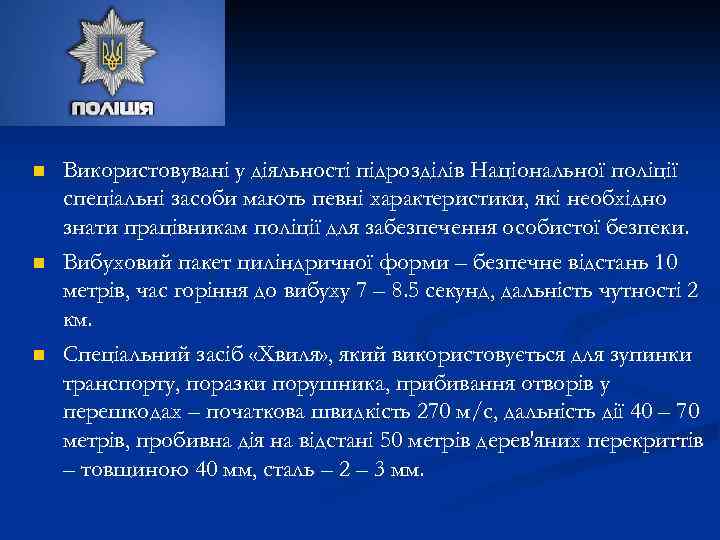 ПОЛІЦІЯ

Використовувані у діяльності підрозділів Національної поліції спеціальні засоби мають певні характеристики, які необхідно знати працівникам поліції для забезпечення особистої безпеки.

Вибуховий пакет циліндричної форми – безпечне відстань 10 метрів, час горіння до вибуху 7 – 8.5 секунд, дальність чутності 2 км.

Спеціальний засіб «Хвиля», який використовується для зупинки транспорту, поразки порушника, прибивання отворів у перешкодах – початкова швидкість 270 м/с, дальність дії 40 – 70 метрів, пробивна дія на відстані 50 метрів дерев'яних перекриттів – товщиною 40 мм, сталь – 2 – 3 мм.